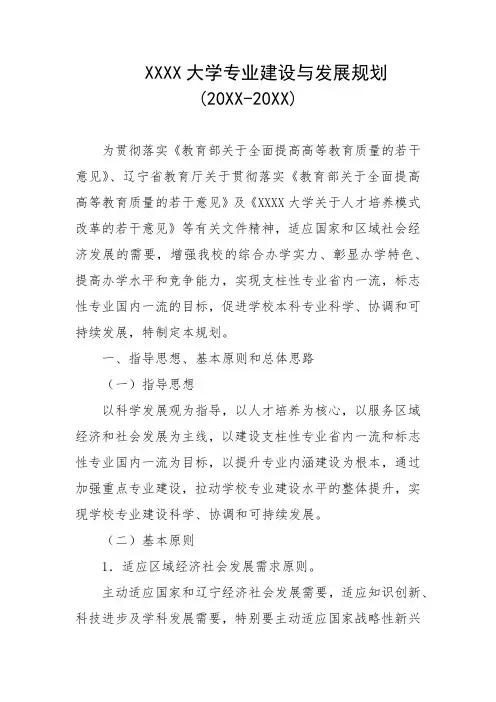 XXXX 大学专业建设与发展规划
(20XX-20XX)

为贯彻落实《教育部关于全面提高高等教育质量的若干意见》、辽宁省教育厅关于贯彻落实《教育部关于全面提高高等教育质量的若干意见》及《XXXX 大学关于人才培养模式改革的若干意见》等有关文件精神，适应国家和区域社会经济发展的需要，增强我校的综合办学实力、彰显办学特色、提高办学水平和竞争能力，实现支柱性专业省内一流，标志性专业国内一流的目标，促进学校本科专业科学、协调和可持续发展，特制定本规划。

一、指导思想、基本原则和总体思路

（一）指导思想

以科学发展观为指导，以人才培养为核心，以服务区域经济和社会发展为主线，以建设支柱性专业省内一流和标志性专业国内一流为目标，以提升专业内涵建设为根本，通过加强重点专业建设，拉动学校专业建设水平的整体提升，实现学校专业建设科学、协调和可持续发展。

（二）基本原则

1．适应区域经济社会发展需求原则。

主动适应国家和辽宁经济社会发展需要，适应知识创新、科技进步及学科发展需要，特别要主动适应国家战略性新兴